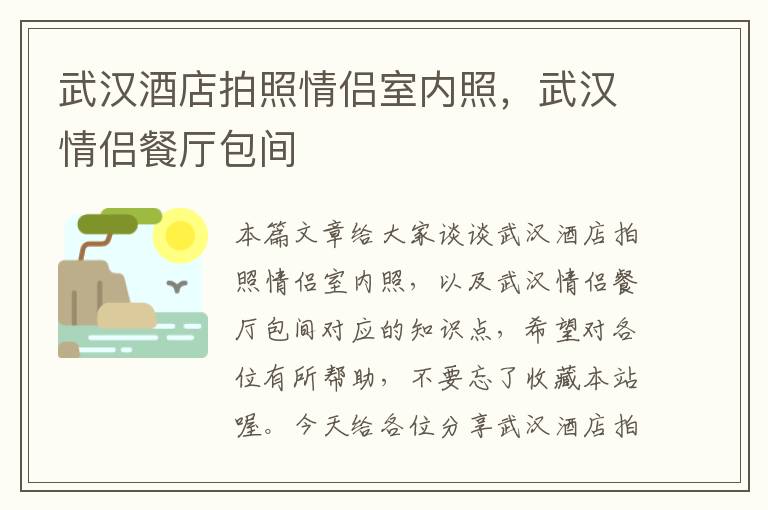 武汉酒店拍照情侣室内照，武汉情侣餐厅包间

本篇文章给大家谈谈武汉酒店拍照情侣室内照，以及武汉情侣餐厅包间对应的知识点，希望对各位有所帮助，不要忘了收藏本站喔。今天给各位分享武汉酒店拍